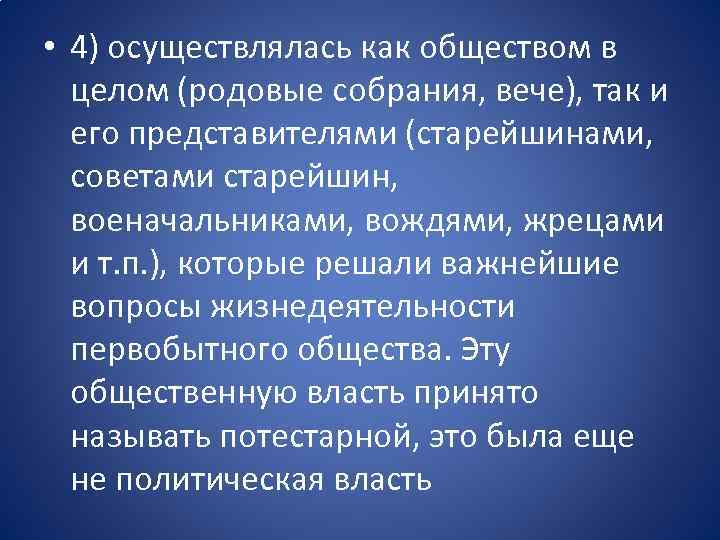 • 4) осуществлялась как обществом в целом (родовые собрания, вече), так и его представителями (старейшинами, советами старейшин, военачальниками, вождями, жрецами и т.п.), которые решали важнейшие вопросы жизнедеятельности первобытного общества. Эту общественную власть принято называть потестарной, это была еще не политическая власть